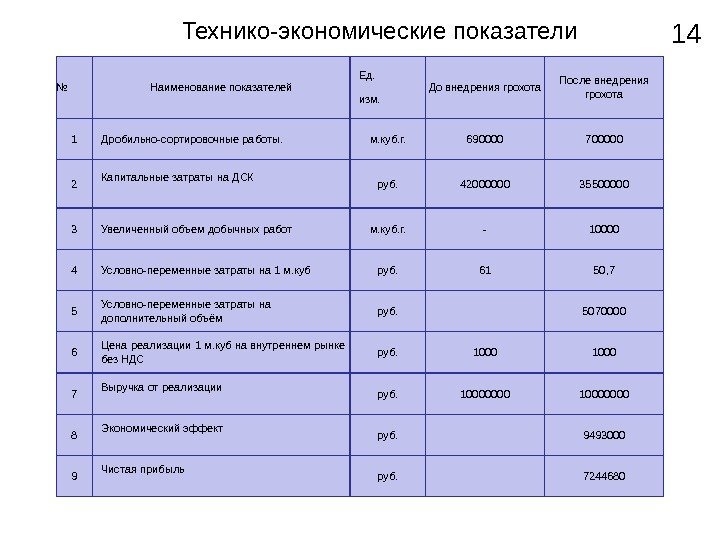 Технико-экономические показатели

14

| № | Наименование показателей | Ед. изм. | До внедрения грохота | После внедрения грохота |
|---|---|---|---|---|
| 1 | Дробильно-сортировочные работы. | м.куб.г. | 690000 | 700000 |
| 2 | Капитальные затраты на ДСК | руб. | 42000000 | 35500000 |
| 3 | Увеличенный объем добычных работ | м.куб.г. | - | 10000 |
| 4 | Условно-переменные затраты на 1 м.куб | руб. | 61 | 50,7 |
| 5 | Условно-переменные затраты на дополнительный объём | руб. | | 5070000 |
| 6 | Цена реализации 1 м.куб на внутреннем рынке без НДС | руб. | 1000 | 1000 |
| 7 | Выручка от реализации | руб. | 10000000 | 10000000 |
| 8 | Экономический эффект | руб. | | 9493000 |
| 9 | Чистая прибыль | руб. | | 7244680 |